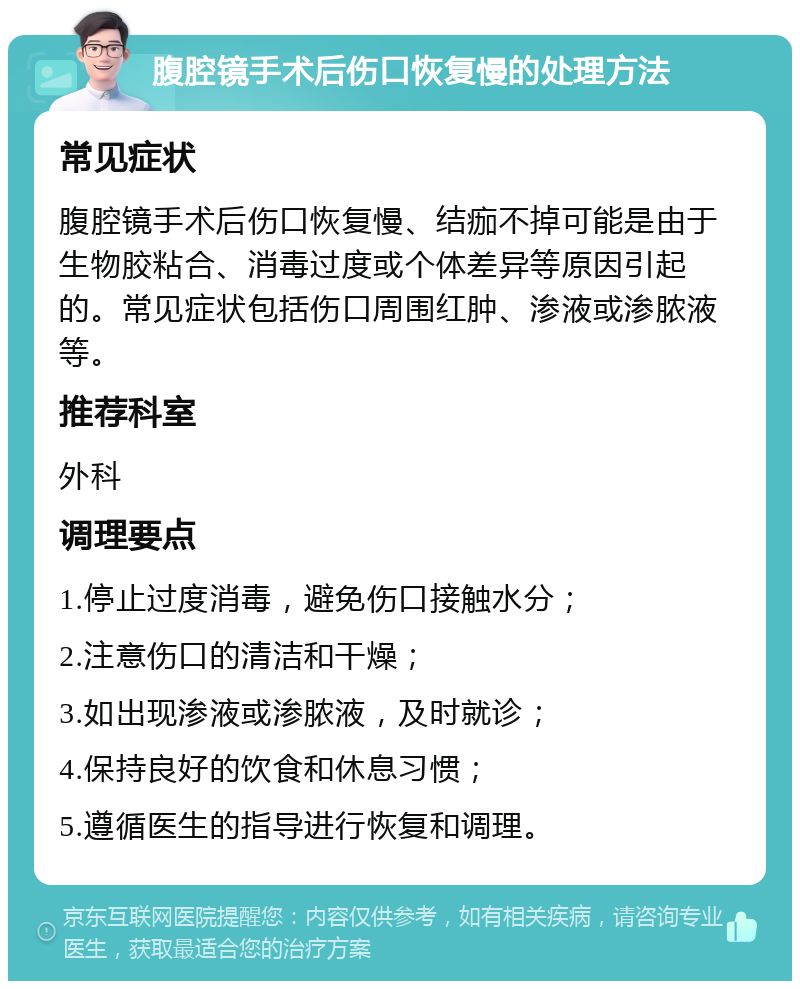 腹腔镜手术后伤口恢复慢的处理方法

常见症状

腹腔镜手术后伤口恢复慢、结痂不掉可能是由于生物胶粘合、消毒过度或个体差异等原因引起的。常见症状包括伤口周围红肿、渗液或渗脓液等。

推荐科室

外科

调理要点

1.停止过度消毒，避免伤口接触水分；

2.注意伤口的清洁和干燥；

3.如出现渗液或渗脓液，及时就诊；

4.保持良好的饮食和休息习惯；

5.遵循医生的指导进行恢复和调理。

京东互联网医院提醒您：内容仅供参考，如有相关疾病，请咨询专业医生，获取最适合您的治疗方案